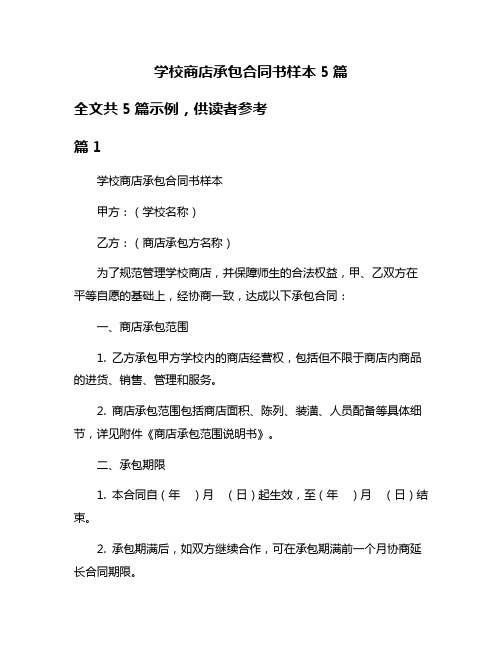 学校商店承包合同书样本 5 篇

全文共 5 篇示例，供读者参考

篇 1

学校商店承包合同书样本

甲方：（学校名称）

乙方：（商店承包方名称）

为了规范管理学校商店，并保障师生的合法权益，甲、乙双方在平等自愿的基础上，经协商一致，达成以下承包合同：

一、商店承包范围

1. 乙方承包甲方学校内的商店经营权，包括但不限于商店内商品的进货、销售、管理和服务。

2. 商店承包范围包括商店面积、陈列、装潢、人员配备等具体细节，详见附件《商店承包范围说明书》。

二、承包期限

1. 本合同自（年　）月　（日）起生效，至（年　）月　（日）结束。

2. 承包期满后，如双方继续合作，可在承包期满前一个月协商延长合同期限。